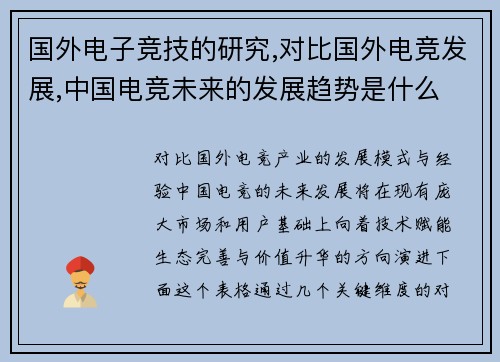 国外电子竞技的研究,对比国外电竞发展,中国电竞未来的发展趋势是什么

对比国外电竞产业的发展模式与经验中国电竞的未来发展将在现有庞大市场和用户基础上向着技术赋能生态完善与价值升华的方向演进下面这个表格通过几个关键维度的对